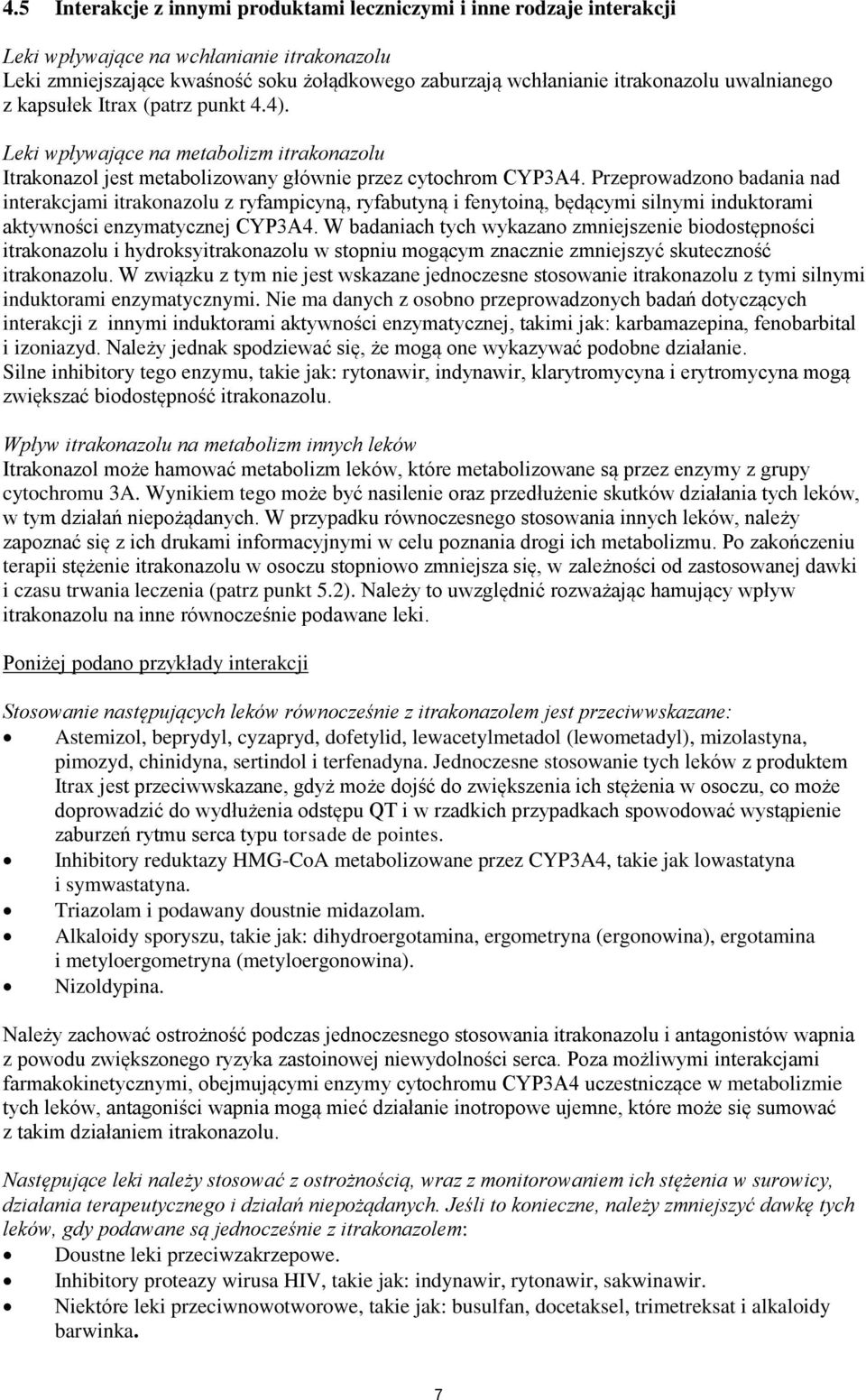 4.5 Interakcje z innymi produktami leczniczymi i inne rodzaje interakcji

Leki wpływające na wchłanianie itrakonazolu
Leki zmniejszające kwaśność soku żołądkowego zaburzają wchłanianie itrakonazolu uwalnianego z kapsułek Itrax (patrz punkt 4.4).

Leki wpływające na metabolizm itrakonazolu
Itrakonazol jest metabolizowany głównie przez cytochrom CYP3A4. Przeprowadzono badania nad interakcjami itrakonazolu z ryfampicyną, ryfabutyną i fenytoiną, będącymi silnymi induktorami aktywności enzymatycznej CYP3A4. W badaniach tych wykazano zmniejszenie biodostępności itrakonazolu i hydroksyitrakonazolu w stopniu mogącym znacznie zmniejszyć skuteczność itrakonazolu. W związku z tym nie jest wskazane jednoczesne stosowanie itrakonazolu z tymi silnymi induktorami enzymatycznymi. Nie ma danych z osobno przeprowadzonych badań dotyczących interakcji z innymi induktorami aktywności enzymatycznej, takimi jak: karbamazepina, fenobarbital i izoniazyd. Należy jednak spodziewać się, że mogą one wykazywać podobne działanie.
Silne inhibitory tego enzymu, takie jak: rytonawir, indynawir, klarytromycyna i erytromycyna mogą zwiększać biodostępność itrakonazolu.

Wpływ itrakonazolu na metabolizm innych leków
Itrakonazol może hamować metabolizm leków, które metabolizowane są przez enzymy z grupy cytochromu 3A. Wynikiem tego może być nasilenie oraz przedłużenie skutków działania tych leków, w tym działań niepożądanych. W przypadku równoczesnego stosowania innych leków, należy zapoznać się z ich drukami informacyjnymi w celu poznania drogi ich metabolizmu. Po zakończeniu terapii stężenie itrakonazolu w osoczu stopniowo zmniejsza się, w zależności od zastosowanej dawki i czasu trwania leczenia (patrz punkt 5.2). Należy to uwzględnić rozważając hamujący wpływ itrakonazolu na inne równocześnie podawane leki.

Poniżej podano przykłady interakcji

Stosowanie następujących leków równocześnie z itrakonazolem jest przeciwwskazane:
• Astemizol, beprydyl, cyzapryd, dofetylid, lewacetylmetadol (lewometadyl), mizolastyna, pimozyd, chinidyna, sertindol i terfenadyna. Jednoczesne stosowanie tych leków z produktem Itrax jest przeciwwskazane, gdyż może dojść do zwiększenia ich stężenia w osoczu, co może doprowadzić do wydłużenia odstępu QT i w rzadkich przypadkach spowodować wystąpienie zaburzeń rytmu serca typu torsade de pointes.
• Inhibitory reduktazy HMG-CoA metabolizowane przez CYP3A4, takie jak lowastatyna i symwastatyna.
• Triazolam i podawany doustnie midazolam.
• Alkaloidy sporyszu, takie jak: dihydroergotamina, ergometryna (ergonowina), ergotamina i metyloergometryna (metyloergonowina).
• Nizoldypina.

Należy zachować ostrożność podczas jednoczesnego stosowania itrakonazolu i antagonistów wapnia z powodu zwiększonego ryzyka zastoinowej niewydolności serca. Poza możliwymi interakcjami farmakokinetycznymi, obejmującymi enzymy cytochromu CYP3A4 uczestniczące w metabolizmie tych leków, antagoniści wapnia mogą mieć działanie inotropowe ujemne, które może się sumować z takim działaniem itrakonazolu.

Następujące leki należy stosować z ostrożnością, wraz z monitorowaniem ich stężenia w surowicy, działania terapeutycznego i działań niepożądanych. Jeśli to konieczne, należy zmniejszyć dawkę tych leków, gdy podawane są jednocześnie z itrakonazolem:
• Doustne leki przeciwzakrzepowe.
• Inhibitory proteazy wirusa HIV, takie jak: indynawir, rytonawir, sakwinawir.
• Niektóre leki przeciwnowotworowe, takie jak: busulfan, docetaksel, trimetreksat i alkaloidy barwinka.

7